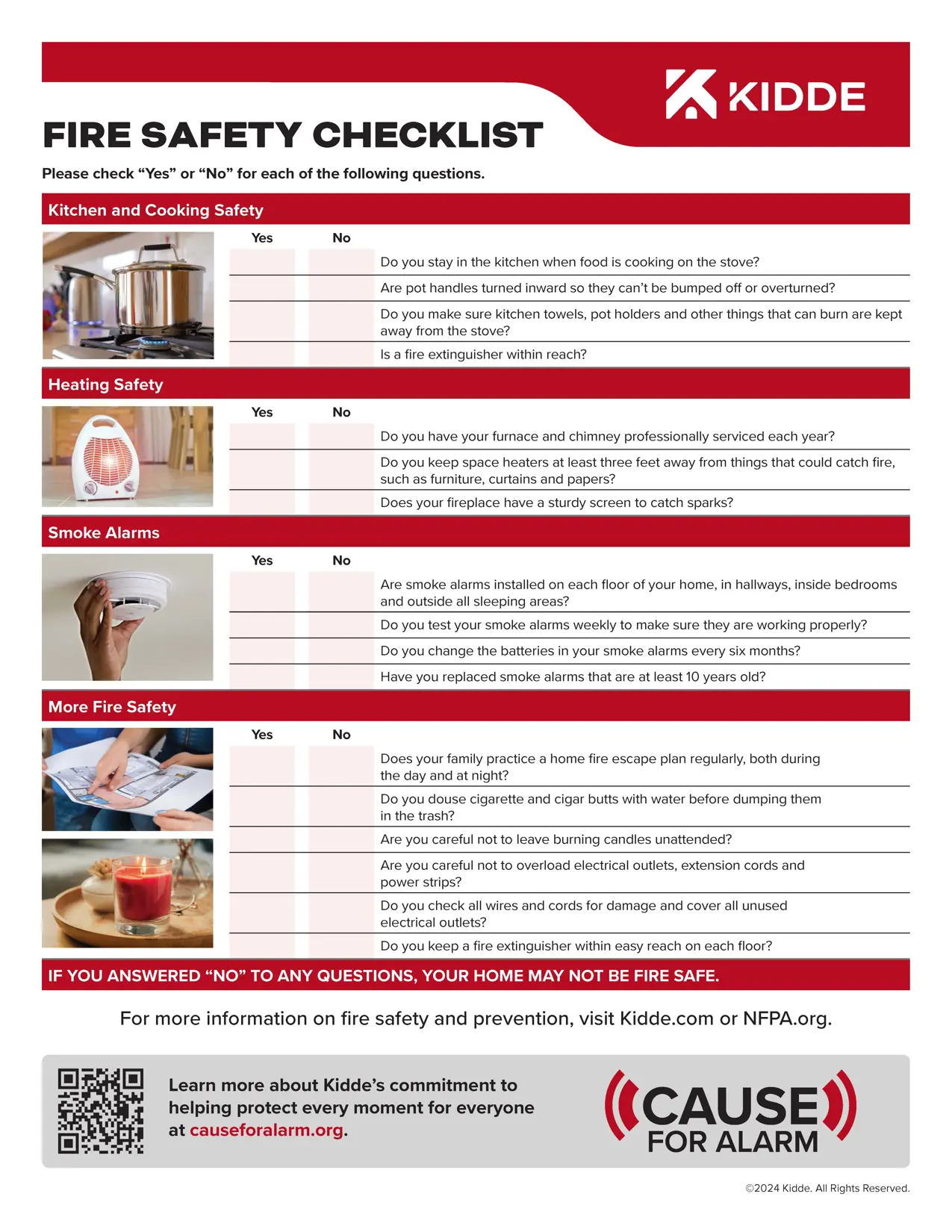 KIDDE

FIRE SAFETY CHECKLIST

Please check "Yes" or "No" for each of the following questions.

Kitchen and Cooking Safety

| Yes | No | |
|---|---|---|
| | | Do you stay in the kitchen when food is cooking on the stove? |
| | | Are pot handles turned inward so they can't be bumped off or overturned? |
| | | Do you make sure kitchen towels, pot holders and other things that can burn are kept away from the stove? |
| | | Is a fire extinguisher within reach? |

Heating Safety

| Yes | No | |
|---|---|---|
| | | Do you have your furnace and chimney professionally serviced each year? |
| | | Do you keep space heaters at least three feet away from things that could catch fire, such as furniture, curtains and papers? |
| | | Does your fireplace have a sturdy screen to catch sparks? |

Smoke Alarms

| Yes | No | |
|---|---|---|
| | | Are smoke alarms installed on each floor of your home, in hallways, inside bedrooms and outside all sleeping areas? |
| | | Do you test your smoke alarms weekly to make sure they are working properly? |
| | | Do you change the batteries in your smoke alarms every six months? |
| | | Have you replaced smoke alarms that are at least 10 years old? |

More Fire Safety

| Yes | No | |
|---|---|---|
| | | Does your family practice a home fire escape plan regularly, both during the day and at night? |
| | | Do you douse cigarette and cigar butts with water before dumping them in the trash? |
| | | Are you careful not to leave burning candles unattended? |
| | | Are you careful not to overload electrical outlets, extension cords and power strips? |
| | | Do you check all wires and cords for damage and cover all unused electrical outlets? |
| | | Do you keep a fire extinguisher within easy reach on each floor? |

IF YOU ANSWERED "NO" TO ANY QUESTIONS, YOUR HOME MAY NOT BE FIRE SAFE.

For more information on fire safety and prevention, visit Kidde.com or NFPA.org.

Learn more about Kidde's commitment to helping protect every moment for everyone at causeforalarm.org.

CAUSE FOR ALARM

©2024 Kidde. All Rights Reserved.